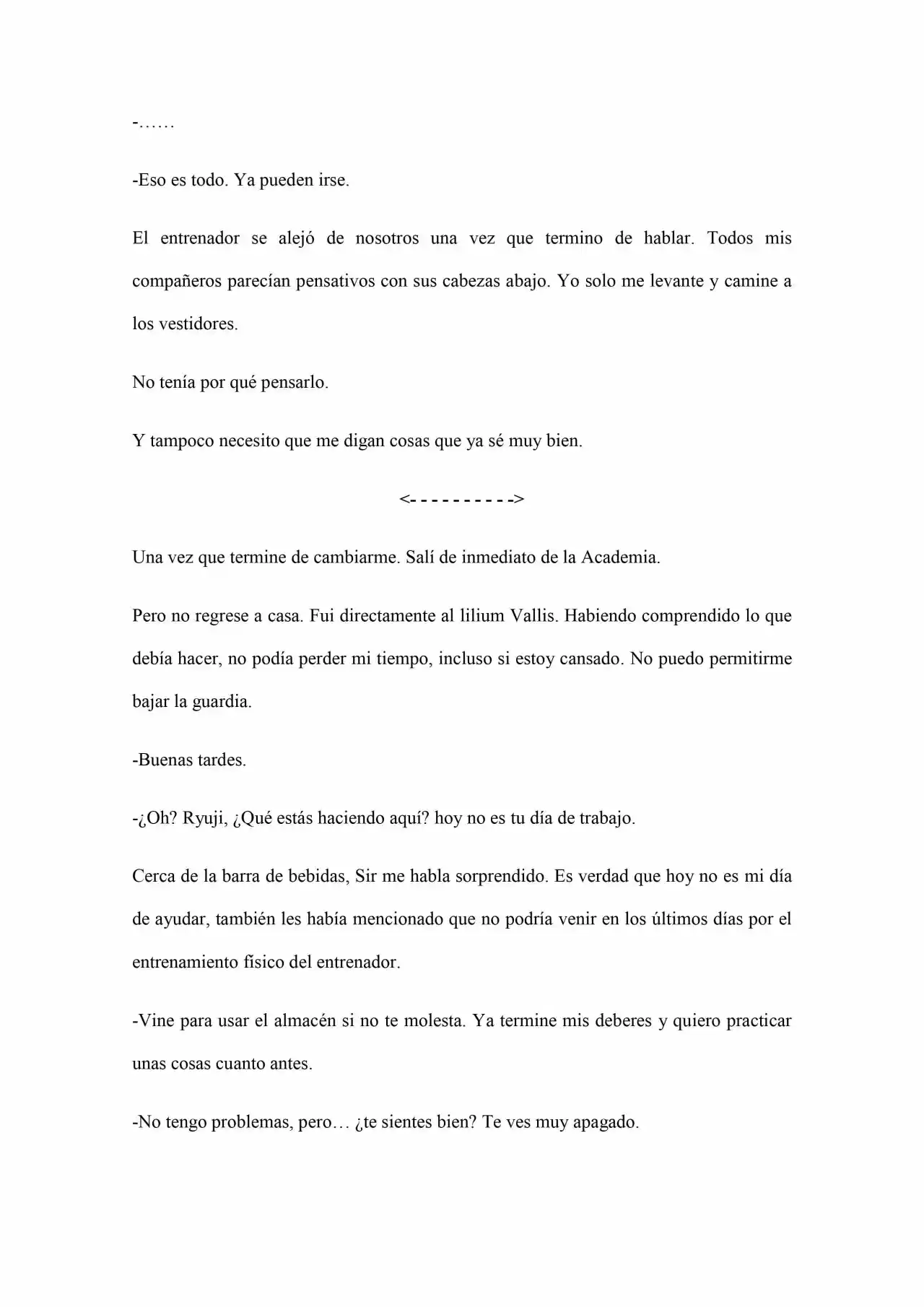 -……

-Eso es todo. Ya pueden irse.

El entrenador se alejó de nosotros una vez que termino de hablar. Todos mis compañeros parecían pensativos con sus cabezas abajo. Yo solo me levante y camine a los vestidores.

No tenía por qué pensarlo.

Y tampoco necesito que me digan cosas que ya sé muy bien.

<- - - - - - - - - ->

Una vez que termine de cambiarme. Salí de inmediato de la Academia.

Pero no regrese a casa. Fui directamente al lilium Vallis. Habiendo comprendido lo que debía hacer, no podía perder mi tiempo, incluso si estoy cansado. No puedo permitirme bajar la guardia.

-Buenas tardes.

-¿Oh? Ryuji, ¿Qué estás haciendo aquí? hoy no es tu día de trabajo.

Cerca de la barra de bebidas, Sir me habla sorprendido. Es verdad que hoy no es mi día de ayudar, también les había mencionado que no podría venir en los últimos días por el entrenamiento físico del entrenador.

-Vine para usar el almacén si no te molesta. Ya termine mis deberes y quiero practicar unas cosas cuanto antes.

-No tengo problemas, pero… ¿te sientes bien? Te ves muy apagado.